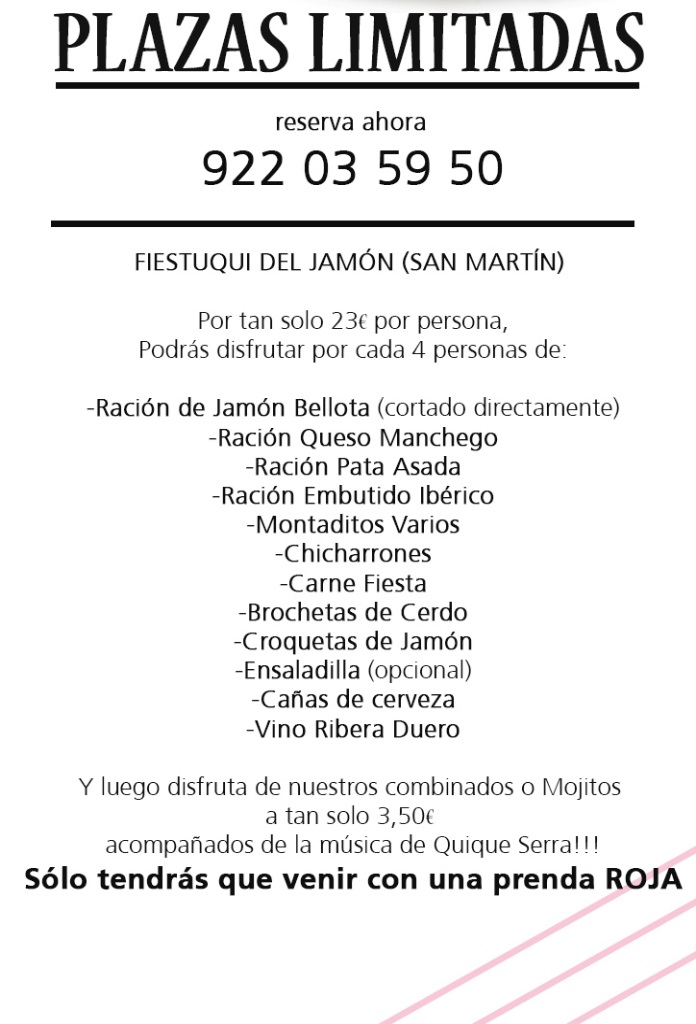 PLAZAS LIMITADAS

reserva ahora

922 03 59 50

FIESTUQUI DEL JAMÓN (SAN MARTÍN)

Por tan solo 23€ por persona,
Podrás disfrutar por cada 4 personas de:

-Ración de Jamón Bellota (cortado directamente)
-Ración Queso Manchego
-Ración Pata Asada
-Ración Embutido Ibérico
-Montaditos Varios
-Chicharrones
-Carne Fiesta
-Brochetas de Cerdo
-Croquetas de Jamón
-Ensaladilla (opcional)
-Cañas de cerveza
-Vino Ribera Duero

Y luego disfruta de nuestros combinados o Mojitos a tan solo 3,50€ acompañados de la música de Quique Serra!!!

Sólo tendrás que venir con una prenda ROJA